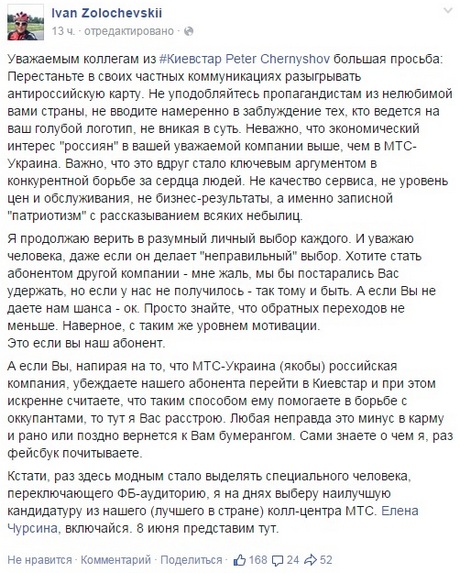 Ivan Zolochevskii
13 ч. · отредактировано ·

Уважаемым коллегам из #Киевстар Peter Chernyshov большая просьба: Перестаньте в своих частных коммуникациях разыгрывать антироссийскую карту. Не уподобляйтесь пропагандистам из нелюбимой вами страны, не вводите намеренно в заблуждение тех, кто ведется на ваш голубой логотип, не вникая в суть. Неважно, что экономический интерес "россиян" в вашей уважаемой компании выше, чем в МТС-Украина. Важно, что это вдруг стало ключевым аргументом в конкурентной борьбе за сердца людей. Не качество сервиса, не уровень цен и обслуживания, не бизнес-результаты, а именно записной "патриотизм" с рассказыванием всяких небылиц.

Я продолжаю верить в разумный личный выбор каждого. И уважаю человека, даже если он делает "неправильный" выбор. Хотите стать абонентом другой компании - мне жаль, мы бы постарались Вас удержать, но если у нас не получилось - так тому и быть. А если Вы не даете нам шанса - ок. Просто знайте, что обратных переходов не меньше. Наверное, с таким же уровнем мотивации.
Это если вы наш абонент.

А если Вы, напирая на то, что МТС-Украина (якобы) российская компания, убеждаете нашего абонента перейти в Киевстар и при этом искренне считаете, что таким способом ему помогаете в борьбе с оккупантами, то тут я Вас расстрою. Любая неправда это минус в карму и рано или поздно вернется к Вам бумерангом. Сами знаете о чем я, раз фейсбук почитываете.

Кстати, раз здесь модным стало выделять специального человека, переключающего ФБ-аудиторию, я на днях выберу наилучшую кандидатуру из нашего (лучшего в стране) колл-центра МТС. Елена Чурсина, включайся. 8 июня представим тут.

Не нравится · Комментарий · Поделиться · 168 24 52